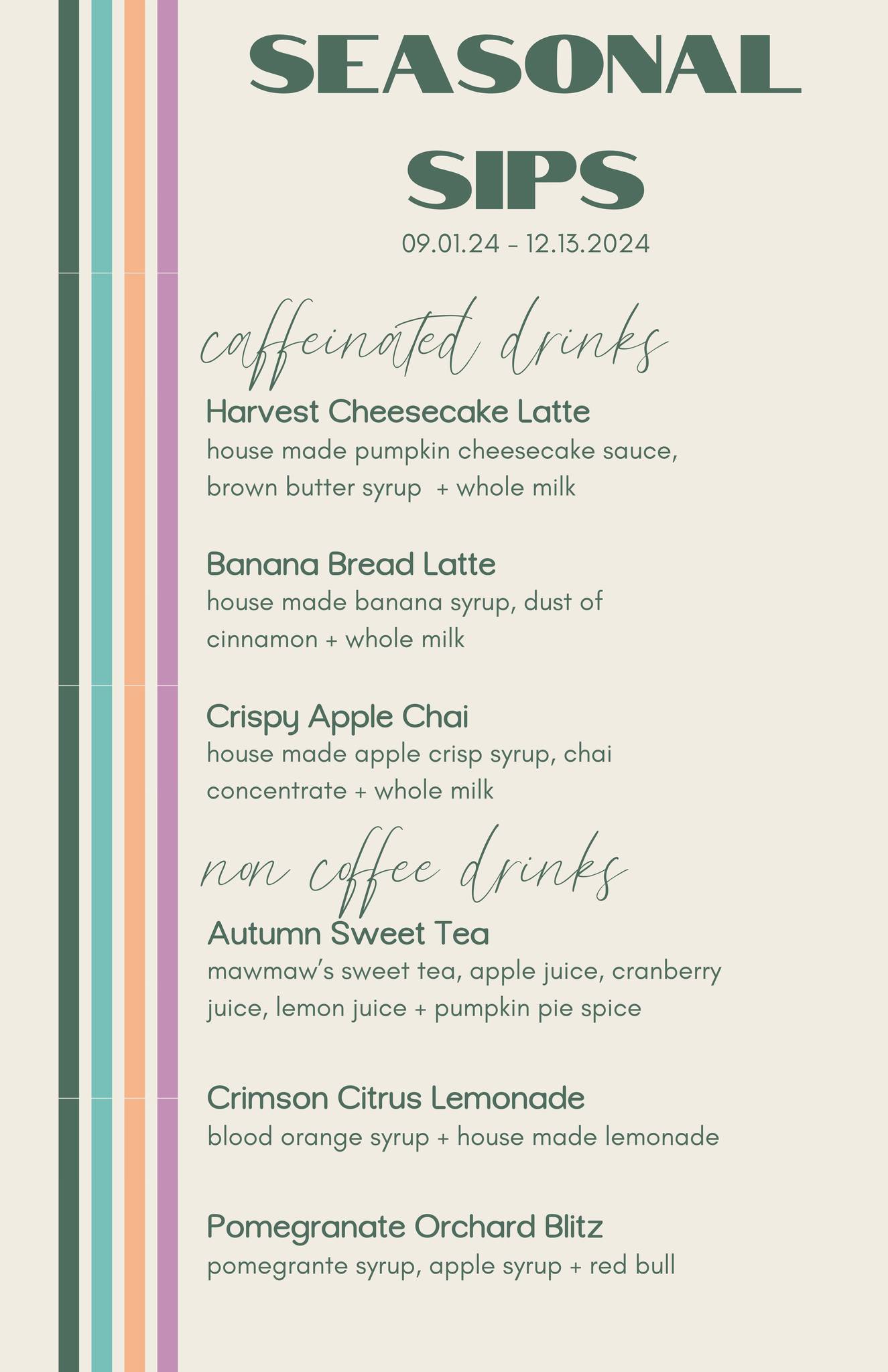 SEASONAL SIPS

09.01.24 - 12.13.2024

caffeinated drinks

Harvest Cheesecake Latte
house made pumpkin cheesecake sauce, brown butter syrup + whole milk

Banana Bread Latte
house made banana syrup, dust of cinnamon + whole milk

Crispy Apple Chai
house made apple crisp syrup, chai concentrate + whole milk

non coffee drinks

Autumn Sweet Tea
mawmaw's sweet tea, apple juice, cranberry juice, lemon juice + pumpkin pie spice

Crimson Citrus Lemonade
blood orange syrup + house made lemonade

Pomegranate Orchard Blitz
pomegrante syrup, apple syrup + red bull